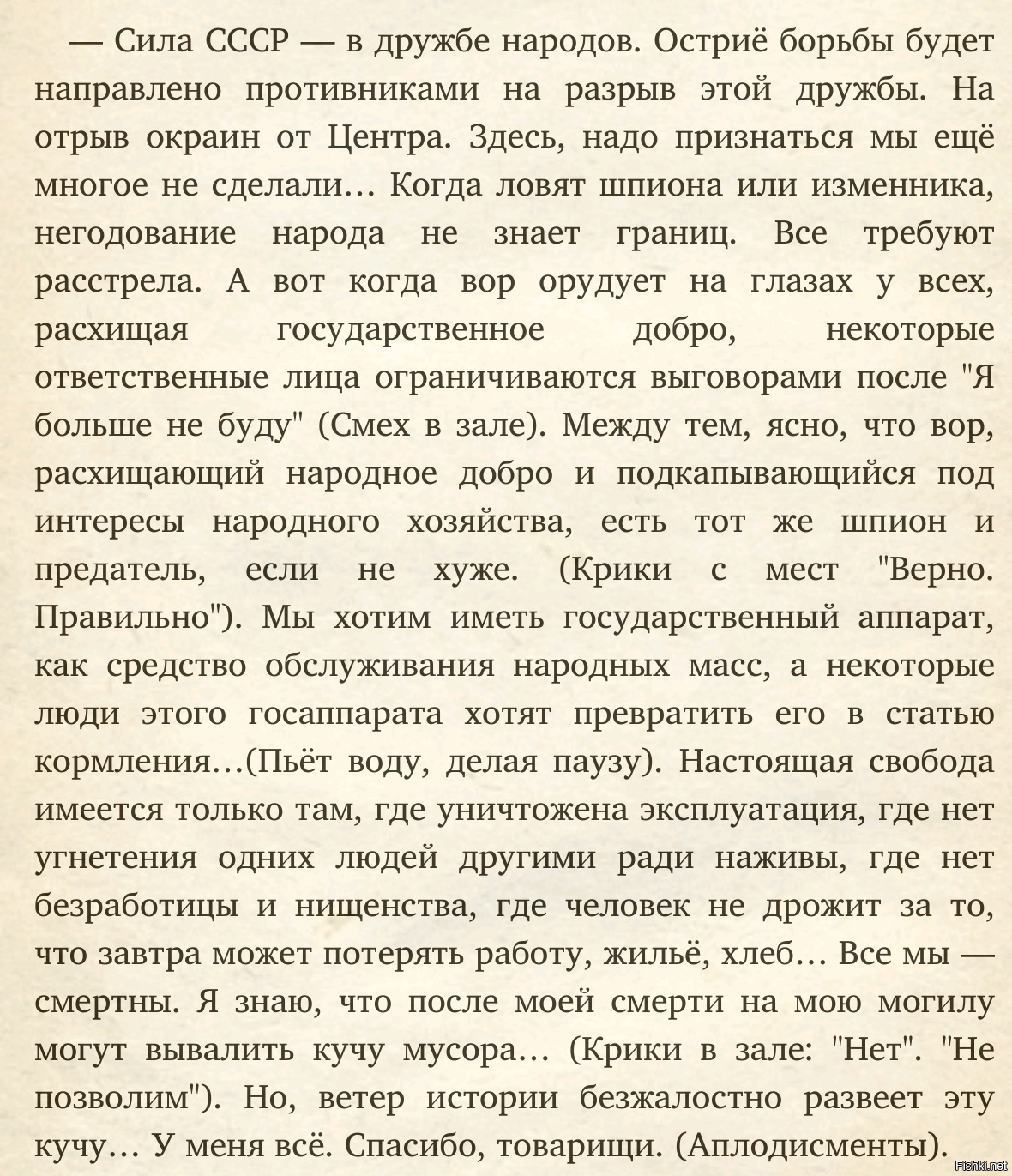 — Сила СССР — в дружбе народов. Остриё борьбы будет направлено противниками на разрыв этой дружбы. На отрыв окраин от Центра. Здесь, надо признаться мы ещё многое не сделали… Когда ловят шпиона или изменника, негодование народа не знает границ. Все требуют расстрела. А вот когда вор орудует на глазах у всех, расхищая государственное добро, некоторые ответственные лица ограничиваются выговорами после "Я больше не буду" (Смех в зале). Между тем, ясно, что вор, расхищающий народное добро и подкапывающийся под интересы народного хозяйства, есть тот же шпион и предатель, если не хуже. (Крики с мест "Верно. Правильно"). Мы хотим иметь государственный аппарат, как средство обслуживания народных масс, а некоторые люди этого госаппарата хотят превратить его в статью кормления…(Пьёт воду, делая паузу). Настоящая свобода имеется только там, где уничтожена эксплуатация, где нет угнетения одних людей другими ради наживы, где нет безработицы и нищенства, где человек не дрожит за то, что завтра может потерять работу, жильё, хлеб… Все мы — смертны. Я знаю, что после моей смерти на мою могилу могут вывалить кучу мусора… (Крики в зале: "Нет". "Не позволим"). Но, ветер истории безжалостно развеет эту кучу… У меня всё. Спасибо, товарищи. (Аплодисменты).

Fishki.net